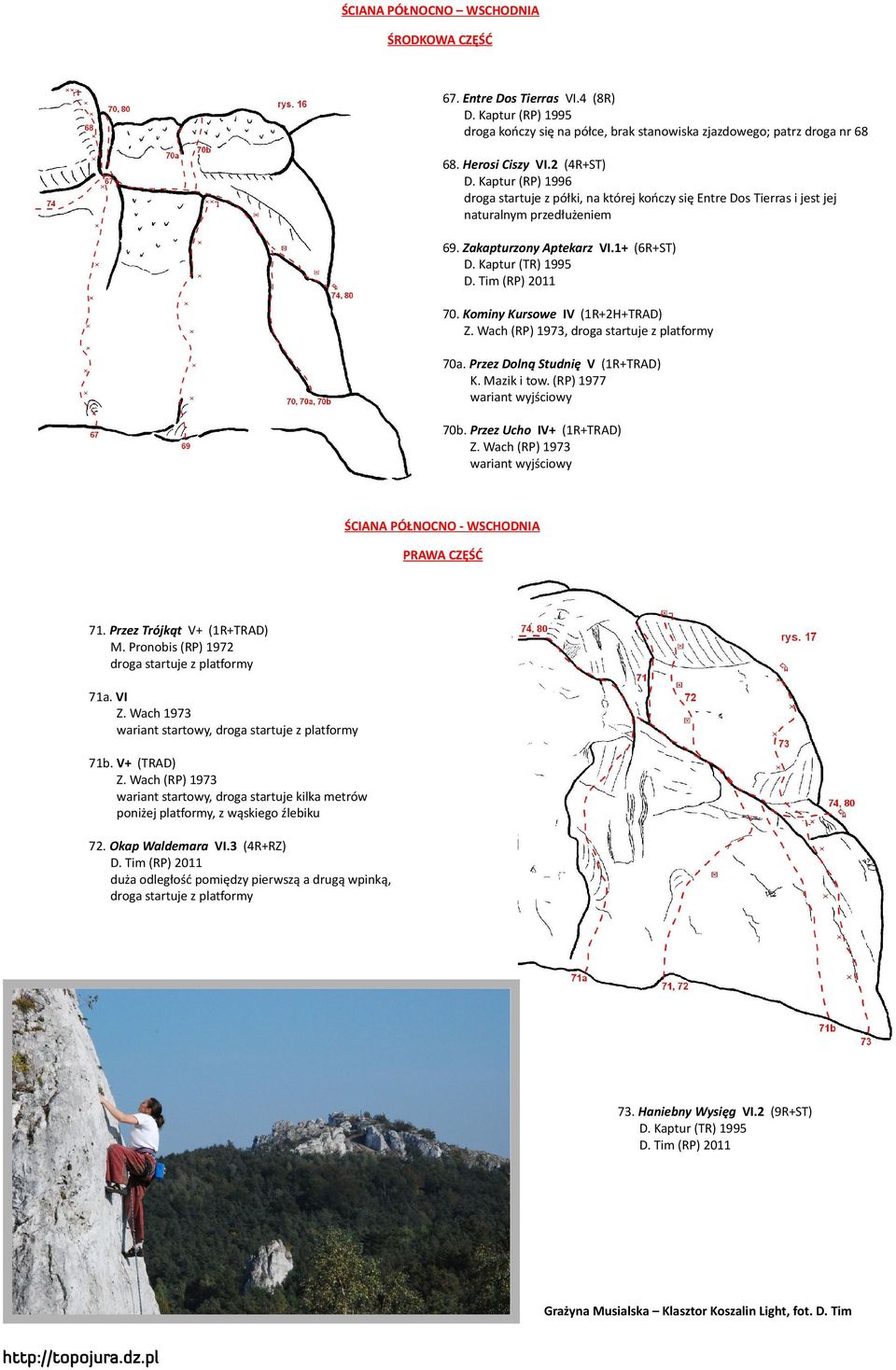 ŚCIANA PÓŁNOCNO – WSCHODNIA

ŚRODKOWA CZĘŚĆ

70, 80
rys. 16
68
70a
70b
67
74
74, 80
70, 70a, 70b
67
69

67. Entre Dos Tierras VI.4 (8R)
D. Kaptur (RP) 1995
droga kończy się na półce, brak stanowiska zjazdowego; patrz droga nr 68

68. Herosi Ciszy VI.2 (4R+ST)
D. Kaptur (RP) 1996
droga startuje z półki, na której kończy się Entre Dos Tierras i jest jej naturalnym przedłużeniem

69. Zakapturzony Aptekarz VI.1+ (6R+ST)
D. Kaptur (TR) 1995
D. Tim (RP) 2011

70. Kominy Kursowe IV (1R+2H+TRAD)
Z. Wach (RP) 1973, droga startuje z platformy

70a. Przez Dolną Studnię V (1R+TRAD)
K. Mazik i tow. (RP) 1977
wariant wyjściowy

70b. Przez Ucho IV+ (1R+TRAD)
Z. Wach (RP) 1973
wariant wyjściowy

ŚCIANA PÓŁNOCNO - WSCHODNIA

PRAWA CZĘŚĆ

71. Przez Trójkąt V+ (1R+TRAD)
M. Pronobis (RP) 1972
droga startuje z platformy

71a. VI
Z. Wach 1973
wariant startowy, droga startuje z platformy

71b. V+ (TRAD)
Z. Wach (RP) 1973
wariant startowy, droga startuje kilka metrów poniżej platformy, z wąskiego żlebiku

72. Okap Waldemara VI.3 (4R+RZ)
D. Tim (RP) 2011
duża odległość pomiędzy pierwszą a drugą wpinką, droga startuje z platformy

74, 80
rys. 17
71
72
73
74, 80
71a
71, 72
71b
73

73. Haniebny Wysięg VI.2 (9R+ST)
D. Kaptur (TR) 1995
D. Tim (RP) 2011

Grażyna Musialska – Klasztor Koszalin Light, fot. D. Tim

http://topojura.dz.pl